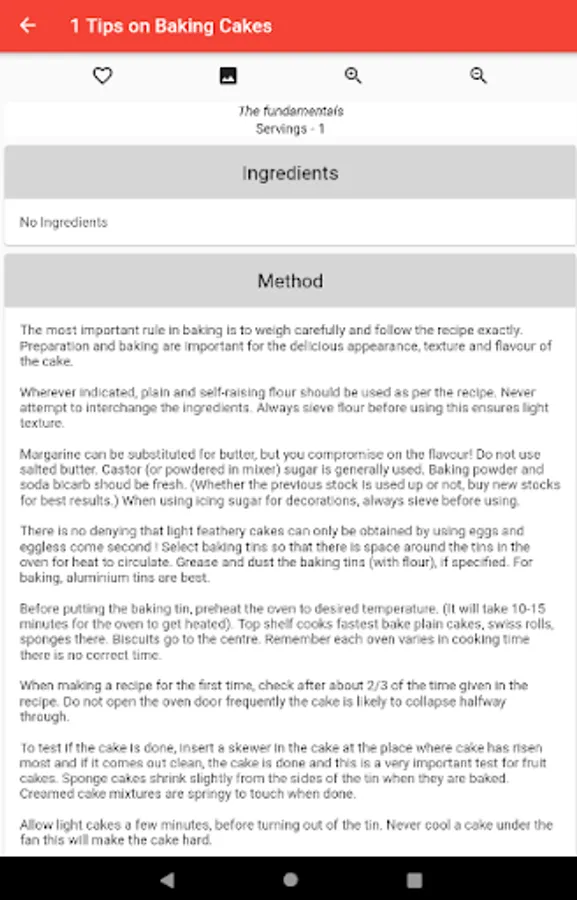 1 Tips on Baking Cakes

The fundamentals
Servings - 1

Ingredients

No Ingredients

Method

The most important rule in baking is to weigh carefully and follow the recipe exactly. Preparation and baking are important for the delicious appearance, texture and flavour of the cake.

Wherever indicated, plain and self-raising flour should be used as per the recipe. Never attempt to interchange the ingredients. Always sieve flour before using this ensures light texture.

Margarine can be substituted for butter, but you compromise on the flavour! Do not use salted butter. Castor (or powdered in mixer) sugar is generally used. Baking powder and soda bicarb shoud be fresh. (Whether the previous stock is used up or not, buy new stocks for best results.) When using icing sugar for decorations, always sieve before using.

There is no denying that light feathery cakes can only be obtained by using eggs and eggless come second ! Select baking tins so that there is space around the tins in the oven for heat to circulate. Grease and dust the baking tins (with flour), if specified. For baking, aluminium tins are best.

Before putting the baking tin, preheat the oven to desired temperature. (It will take 10-15 minutes for the oven to get heated). Top shelf cooks fastest bake plain cakes, swiss rolls, sponges there. Biscuits go to the centre. Remember each oven varies in cooking time there is no correct time.

When making a recipe for the first time, check after about 2/3 of the time given in the recipe. Do not open the oven door frequently the cake is likely to collapse halfway through.

To test if the cake is done, insert a skewer in the cake at the place where cake has risen most and if it comes out clean, the cake is done and this is a very important test for fruit cakes. Sponge cakes shrink slightly from the sides of the tin when they are baked. Creamed cake mixtures are springy to touch when done.

Allow light cakes a few minutes, before turning out of the tin. Never cool a cake under the fan this will make the cake hard.